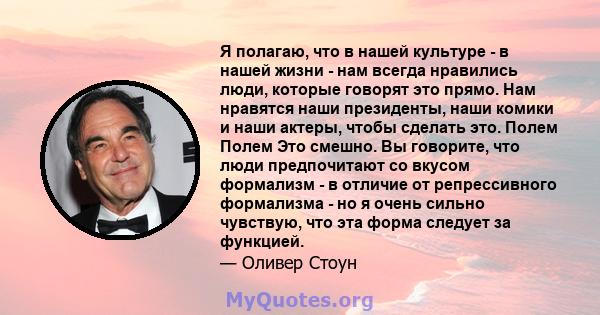 Я полагаю, что в нашей культуре - в нашей жизни - нам всегда нравились люди, которые говорят это прямо. Нам нравятся наши президенты, наши комики и наши актеры, чтобы сделать это. Полем Полем Это смешно. Вы говорите, что люди предпочитают со вкусом формализм - в отличие от репрессивного формализма - но я очень сильно чувствую, что эта форма следует за функцией.
— Оливер Стоун

MyQuotes.org